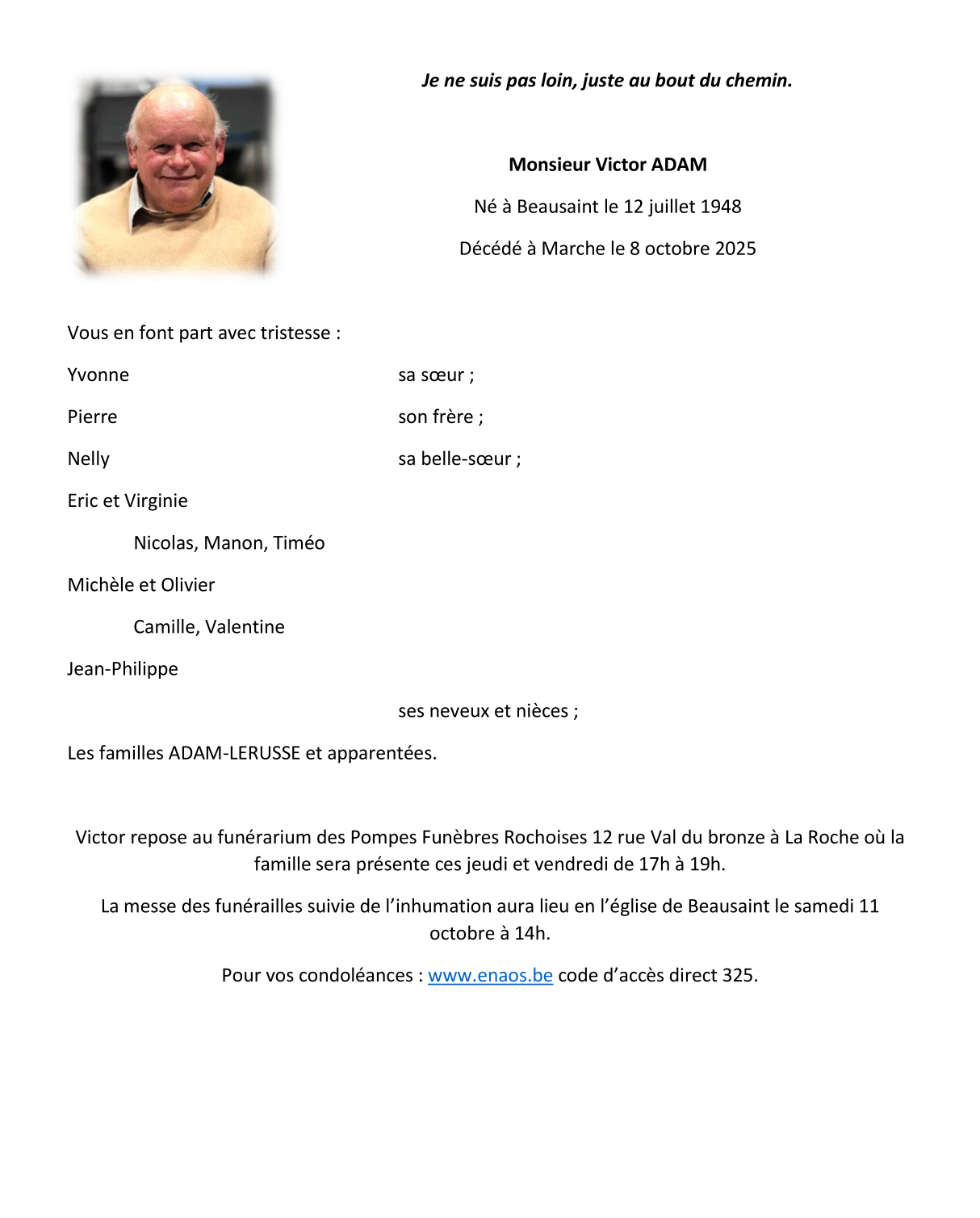 Je ne suis pas loin, juste au bout du chemin.

Monsieur Victor ADAM

Né à Beausaint le 12 juillet 1948

Décédé à Marche le 8 octobre 2025

Vous en font part avec tristesse :

Yvonne sa sœur ;

Pierre son frère ;

Nelly sa belle-sœur ;

Eric et Virginie

Nicolas, Manon, Timéo

Michèle et Olivier

Camille, Valentine

Jean-Philippe

ses neveux et nièces ;

Les familles ADAM-LERUSSE et apparentées.

Victor repose au funérarium des Pompes Funèbres Rochoises 12 rue Val du bronze à La Roche où la famille sera présente ces jeudi et vendredi de 17h à 19h.

La messe des funérailles suivie de l'inhumation aura lieu en l'église de Beausaint le samedi 11 octobre à 14h.

Pour vos condoléances : www.enaos.be code d'accès direct 325.